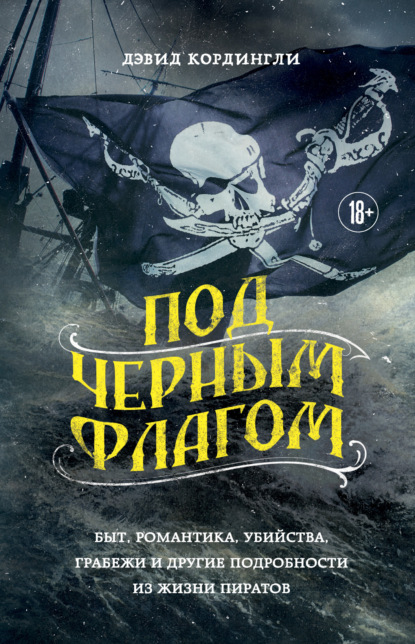 ДЭВИД КОРДИНГЛИ

18+

ПОД ЧЕРНЫМ ФЛАГОМ

БЫТ, РОМАНТИКА, УБИЙСТВА, ГРАБЕЖИ И ДРУГИЕ ПОДРОБНОСТИ ИЗ ЖИЗНИ ПИРАТОВ